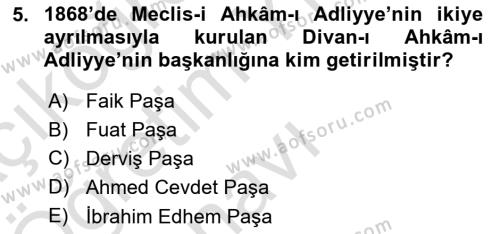 5. 1868'de Meclis-i Ahkâm-ı Adliyye'nin ikiye ayrılmasıyla kurulan Divan-ı Ahkâm-ı Adliyye'nin başkanlığına kim getirilmiştir?

A) Faik Paşa
B) Fuat Paşa
C) Derviş Paşa
D) Ahmed Cevdet Paşa
E) İbrahim Edhem Paşa

www.aofsoru.com